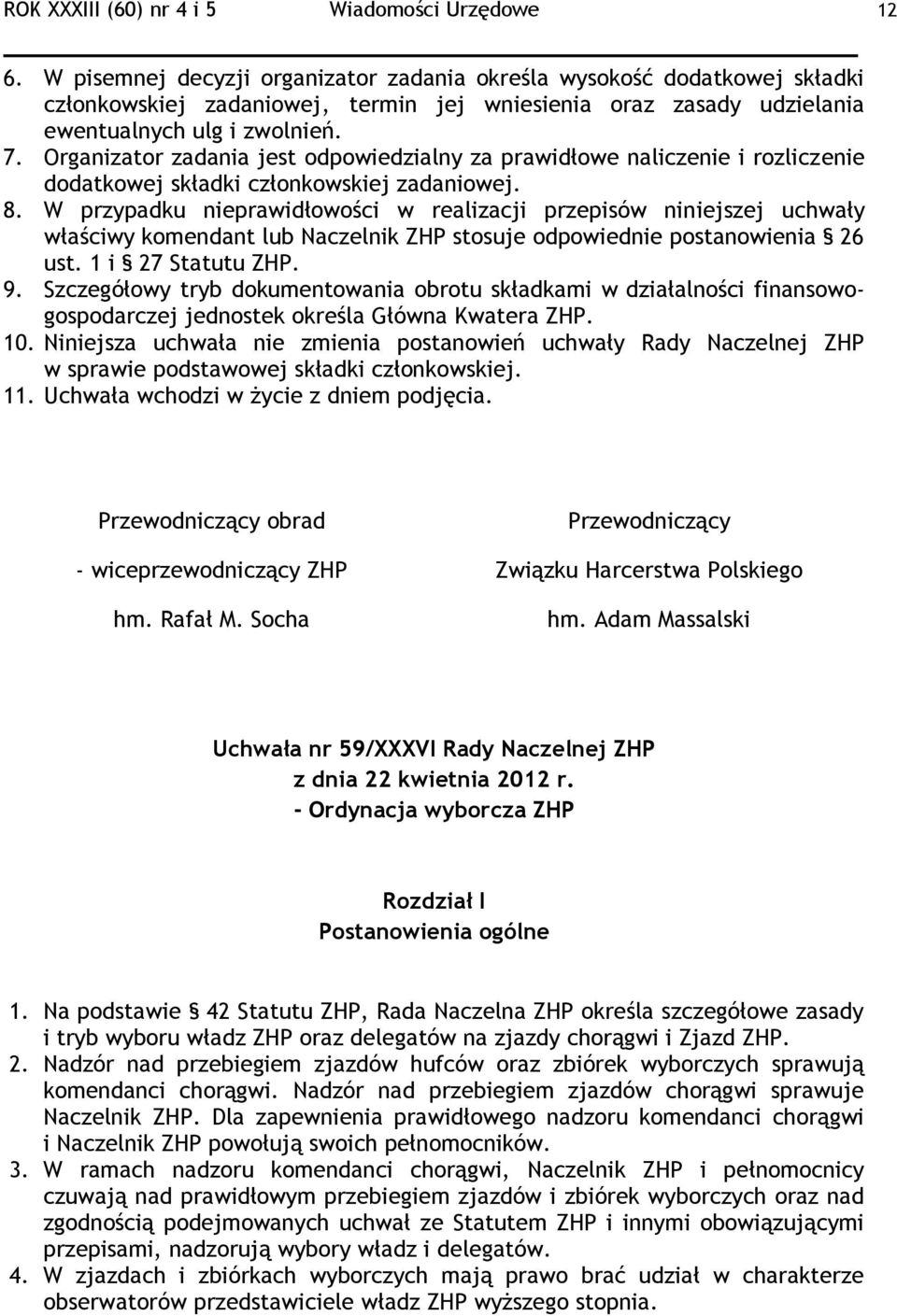 ROK XXXIII (60) nr 4 i 5 Wiadomości Urzędowe 12

6. W pisemnej decyzji organizator zadania określa wysokość dodatkowej składki członkowskiej zadaniowej, termin jej wniesienia oraz zasady udzielania ewentualnych ulg i zwolnień.
7. Organizator zadania jest odpowiedzialny za prawidłowe naliczenie i rozliczenie dodatkowej składki członkowskiej zadaniowej.
8. W przypadku nieprawidłowości w realizacji przepisów niniejszej uchwały właściwy komendant lub Naczelnik ZHP stosuje odpowiednie postanowienia § 26 ust. 1 i § 27 Statutu ZHP.
9. Szczegółowy tryb dokumentowania obrotu składkami w działalności finansowo-gospodarczej jednostek określa Główna Kwatera ZHP.
10. Niniejsza uchwała nie zmienia postanowień uchwały Rady Naczelnej ZHP w sprawie podstawowej składki członkowskiej.
11. Uchwała wchodzi w życie z dniem podjęcia.

Przewodniczący obrad
- wiceprzewodniczący ZHP
hm. Rafał M. Socha

Przewodniczący
Związku Harcerstwa Polskiego
hm. Adam Massalski

Uchwała nr 59/XXXVI Rady Naczelnej ZHP
z dnia 22 kwietnia 2012 r.
- Ordynacja wyborcza ZHP

Rozdział I
Postanowienia ogólne

1. Na podstawie § 42 Statutu ZHP, Rada Naczelna ZHP określa szczegółowe zasady i tryb wyboru władz ZHP oraz delegatów na zjazdy chorągwi i Zjazd ZHP.
2. Nadzór nad przebiegiem zjazdów hufców oraz zbiórek wyborczych sprawują komendanci chorągwi. Nadzór nad przebiegiem zjazdów chorągwi sprawuje Naczelnik ZHP. Dla zapewnienia prawidłowego nadzoru komendanci chorągwi i Naczelnik ZHP powołują swoich pełnomocników.
3. W ramach nadzoru komendanci chorągwi, Naczelnik ZHP i pełnomocnicy czuwają nad prawidłowym przebiegiem zjazdów i zbiórek wyborczych oraz nad zgodnością podejmowanych uchwał ze Statutem ZHP i innymi obowiązującymi przepisami, nadzorują wybory władz i delegatów.
4. W zjazdach i zbiórkach wyborczych mają prawo brać udział w charakterze obserwatorów przedstawiciele władz ZHP wyższego stopnia.